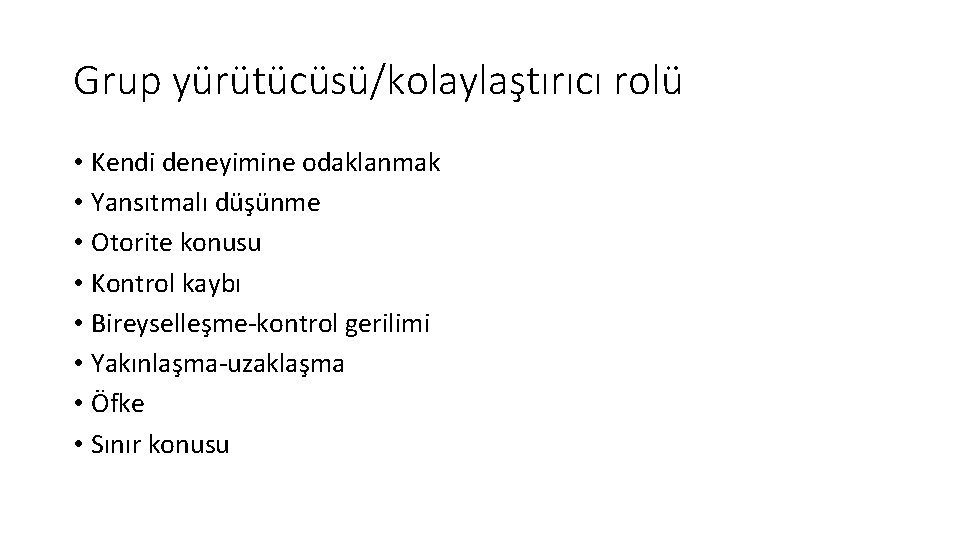 Grup yürütücüsü/kolaylaştırıcı rolü

• Kendi deneyimine odaklanmak
• Yansıtmalı düşünme
• Otorite konusu
• Kontrol kaybı
• Bireyselleşme-kontrol gerilimi
• Yakınlaşma-uzaklaşma
• Öfke
• Sınır konusu